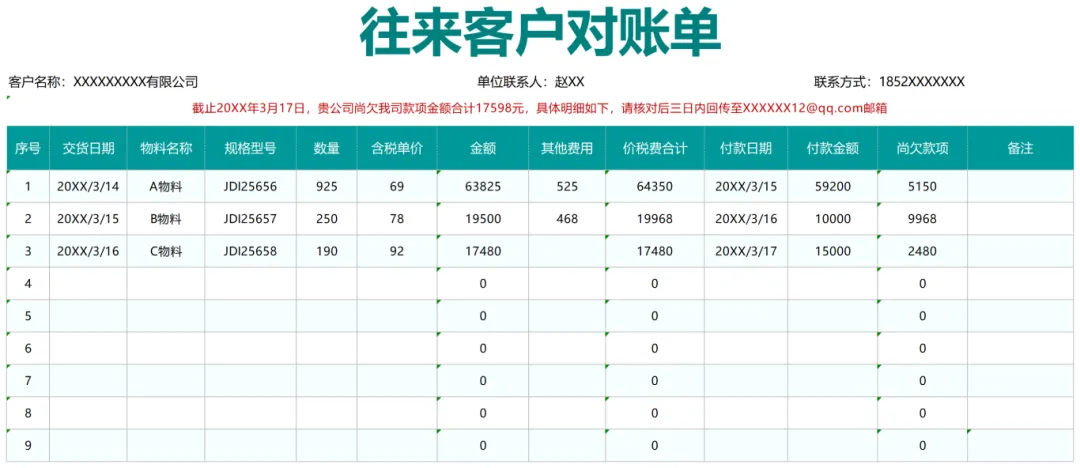 往来客户对账单

客户名称：XXXXXXXXX有限公司 单位联系人：赵XX 联系方式：1852XXXXXXX

截止20XX年3月17日，贵公司尚欠我司款项金额合计17598元，具体明细如下，请核对后三日内回传至XXXXXX12@qq.com邮箱

| 序号 | 交货日期 | 物料名称 | 规格型号 | 数量 | 含税单价 | 金额 | 其他费用 | 价税费合计 | 付款日期 | 付款金额 | 尚欠款项 | 备注 |
|---|---|---|---|---|---|---|---|---|---|---|---|---|
| 1 | 20XX/3/14 | A物料 | JDI25656 | 925 | 69 | 63825 | 525 | 64350 | 20XX/3/15 | 59200 | 5150 | |
| 2 | 20XX/3/15 | B物料 | JDI25657 | 250 | 78 | 19500 | 468 | 19968 | 20XX/3/16 | 10000 | 9968 | |
| 3 | 20XX/3/16 | C物料 | JDI25658 | 190 | 92 | 17480 | | 17480 | 20XX/3/17 | 15000 | 2480 | |
| 4 | | | | | | 0 | | 0 | | | 0 | |
| 5 | | | | | | 0 | | 0 | | | 0 | |
| 6 | | | | | | 0 | | 0 | | | 0 | |
| 7 | | | | | | 0 | | 0 | | | 0 | |
| 8 | | | | | | 0 | | 0 | | | 0 | |
| 9 | | | | | | 0 | | 0 | | | 0 | |